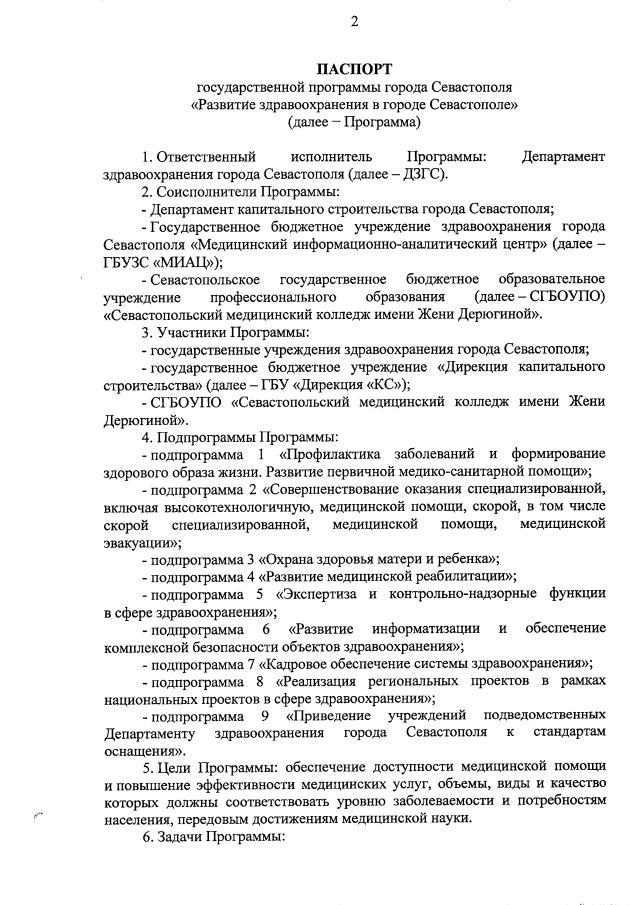 2

ПАСПОРТ
государственной программы города Севастополя
«Развитие здравоохранения в городе Севастополе»
(далее – Программа)

1. Ответственный исполнитель Программы: Департамент здравоохранения города Севастополя (далее – ДЗГС).

2. Соисполнители Программы:

- Департамент капитального строительства города Севастополя;

- Государственное бюджетное учреждение здравоохранения города Севастополя «Медицинский информационно-аналитический центр» (далее – ГБУЗС «МИАЦ»);

- Севастопольское государственное бюджетное образовательное учреждение профессионального образования (далее – СГБОУПО) «Севастопольский медицинский колледж имени Жени Дерюгиной».

3. Участники Программы:

- государственные учреждения здравоохранения города Севастополя;

- государственное бюджетное учреждение «Дирекция капитального строительства» (далее – ГБУ «Дирекция «КС»);

- СГБОУПО «Севастопольский медицинский колледж имени Жени Дерюгиной».

4. Подпрограммы Программы:

- подпрограмма 1 «Профилактика заболеваний и формирование здорового образа жизни. Развитие первичной медико-санитарной помощи»;

- подпрограмма 2 «Совершенствование оказания специализированной, включая высокотехнологичную, медицинской помощи, скорой, в том числе скорой специализированной, медицинской помощи, медицинской эвакуации»;

- подпрограмма 3 «Охрана здоровья матери и ребенка»;

- подпрограмма 4 «Развитие медицинской реабилитации»;

- подпрограмма 5 «Экспертиза и контрольно-надзорные функции в сфере здравоохранения»;

- подпрограмма 6 «Развитие информатизации и обеспечение комплексной безопасности объектов здравоохранения»;

- подпрограмма 7 «Кадровое обеспечение системы здравоохранения»;

- подпрограмма 8 «Реализация региональных проектов в рамках национальных проектов в сфере здравоохранения»;

- подпрограмма 9 «Приведение учреждений подведомственных Департаменту здравоохранения города Севастополя к стандартам оснащения».

5. Цели Программы: обеспечение доступности медицинской помощи и повышение эффективности медицинских услуг, объемы, виды и качество которых должны соответствовать уровню заболеваемости и потребностям населения, передовым достижениям медицинской науки.

6. Задачи Программы: